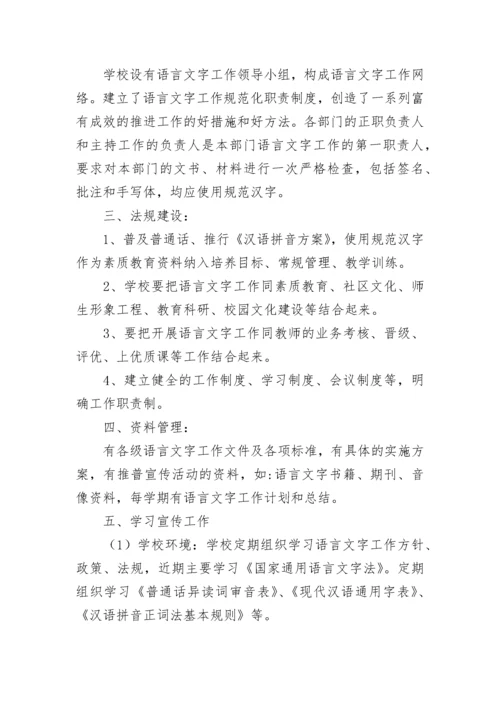 学校设有语言文字工作领导小组，构成语言文字工作网络。建立了语言文字工作规范化职责制度，创造了一系列富有成效的推进工作的好措施和好方法。各部门的正职负责人和主持工作的负责人是本部门语言文字工作的第一职责人，要求对本部门的文书、材料进行一次严格检查，包括签名、批注和手写体，均应使用规范汉字。

三、法规建设：

1、普及普通话、推行《汉语拼音方案》，使用规范汉字作为素质教育资料纳入培养目标、常规管理、教学训练。

2、学校要把语言文字工作同素质教育、社区文化、师生形象工程、教育科研、校园文化建设等结合起来。

3、要把开展语言文字工作同教师的业务考核、晋级、评优、上优质课等工作结合起来。

4、建立健全的工作制度、学习制度、会议制度等，明确工作职责制。

四、资料管理：

有各级语言文字工作文件及各项标准，有具体的实施方案，有推普宣传活动的资料，如:语言文字书籍、期刊、音像资料，每学期有语言文字工作计划和总结。

五、学习宣传工作

（1）学校环境：学校定期组织学习语言文字工作方针、政策、法规，近期主要学习《国家通用语言文字法》。定期组织学习《普通话异读词审音表》、《现代汉语通用字表》、《汉语拼音正词法基本规则》等。